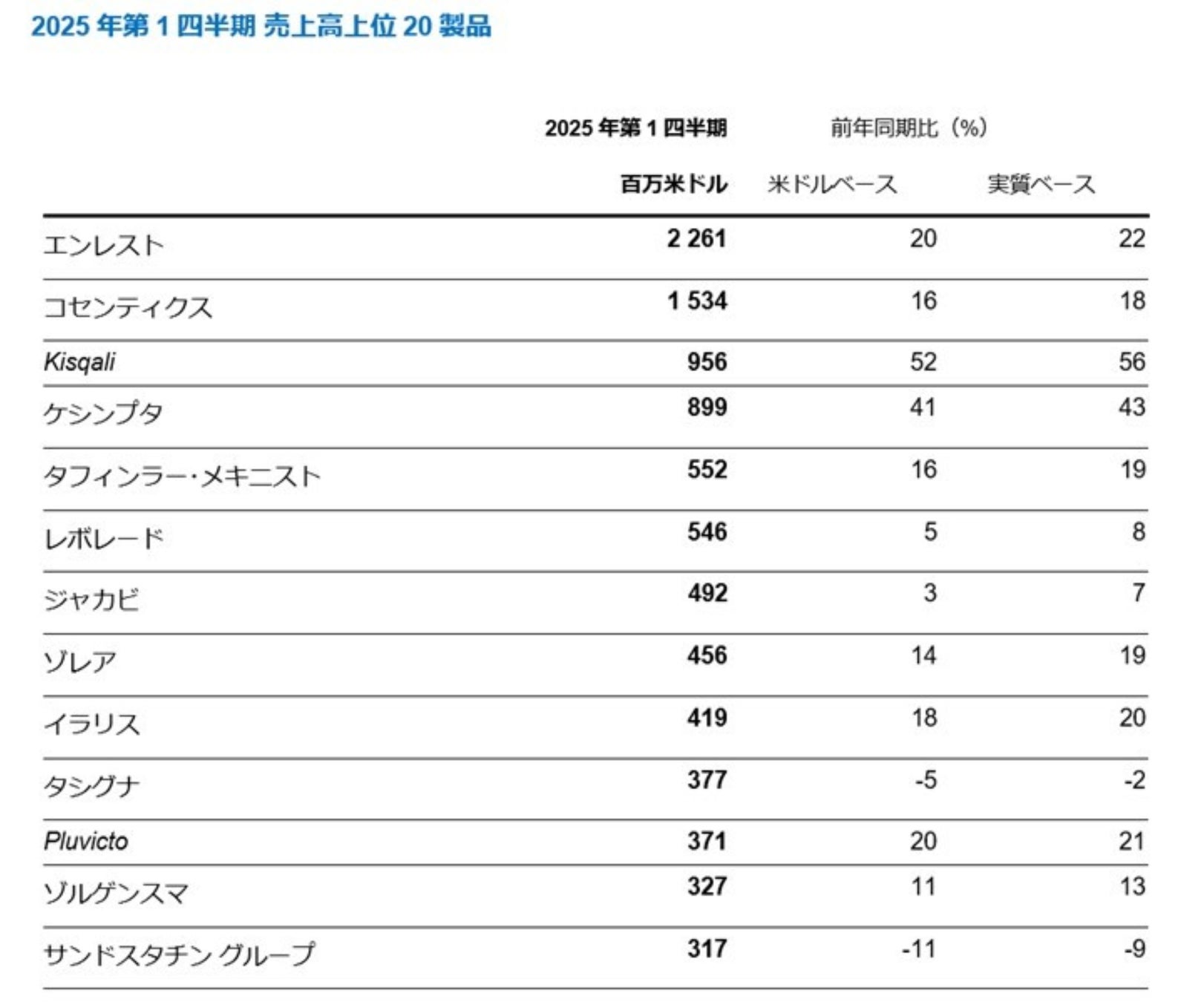 2025 年第 1 四半期 売上高上位 20 製品

| | 2025 年第 1 四半期 | 前年同期比（%） | |
|---|---|---|---|
| | 百万米ドル | 米ドルベース | 実質ベース |
| エンレスト | 2 261 | 20 | 22 |
| コセンティクス | 1 534 | 16 | 18 |
| Kisqali | 956 | 52 | 56 |
| ケシンプタ | 899 | 41 | 43 |
| タフィンラー・メキニスト | 552 | 16 | 19 |
| レボレード | 546 | 5 | 8 |
| ジャカビ | 492 | 3 | 7 |
| ゾレア | 456 | 14 | 19 |
| イラリス | 419 | 18 | 20 |
| タシグナ | 377 | -5 | -2 |
| Pluvicto | 371 | 20 | 21 |
| ゾルゲンスマ | 327 | 11 | 13 |
| サンドスタチン グループ | 317 | -11 | -9 |